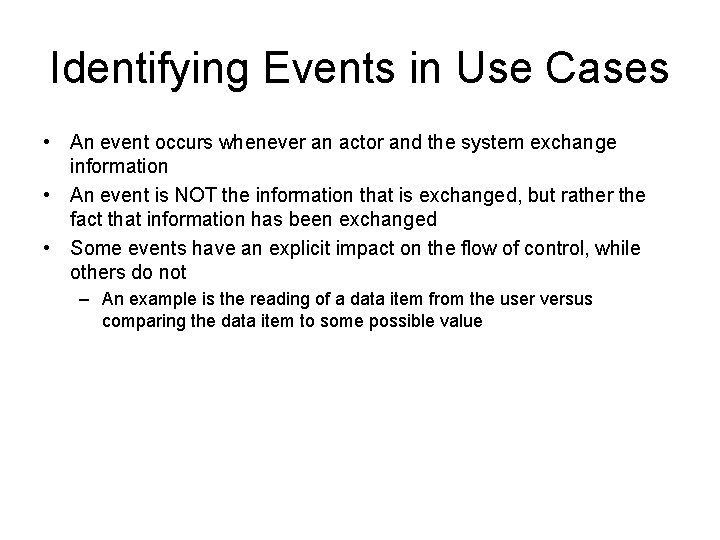 Identifying Events in Use Cases

• An event occurs whenever an actor and the system exchange information
• An event is NOT the information that is exchanged, but rather the fact that information has been exchanged
• Some events have an explicit impact on the flow of control, while others do not
– An example is the reading of a data item from the user versus comparing the data item to some possible value